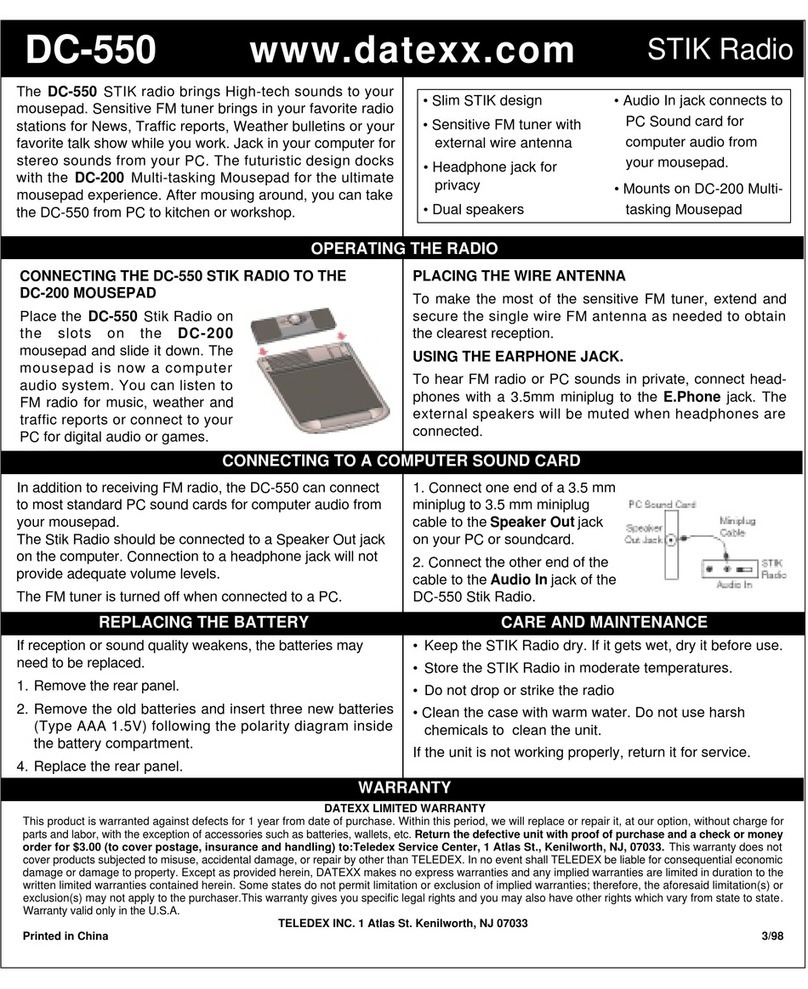 DC-550 www.datexx.com STIK Radio

The DC-550 STIK radio brings High-tech sounds to your mousepad. Sensitive FM tuner brings in your favorite radio stations for News, Traffic reports, Weather bulletins or your favorite talk show while you work. Jack in your computer for stereo sounds from your PC. The futuristic design docks with the DC-200 Multi-tasking Mousepad for the ultimate mousepad experience. After mousing around, you can take the DC-550 from PC to kitchen or workshop.

• Slim STIK design
• Sensitive FM tuner with external wire antenna
• Headphone jack for privacy
• Dual speakers

• Audio In jack connects to PC Sound card for computer audio from your mousepad.
• Mounts on DC-200 Multi-tasking Mousepad

OPERATING THE RADIO

CONNECTING THE DC-550 STIK RADIO TO THE DC-200 MOUSEPAD

Place the DC-550 Stik Radio on the slots on the DC-200 mousepad and slide it down. The mousepad is now a computer audio system. You can listen to FM radio for music, weather and traffic reports or connect to your PC for digital audio or games.

PLACING THE WIRE ANTENNA

To make the most of the sensitive FM tuner, extend and secure the single wire FM antenna as needed to obtain the clearest reception.

USING THE EARPHONE JACK.

To hear FM radio or PC sounds in private, connect headphones with a 3.5mm miniplug to the E.Phone jack. The external speakers will be muted when headphones are connected.

CONNECTING TO A COMPUTER SOUND CARD

In addition to receiving FM radio, the DC-550 can connect to most standard PC sound cards for computer audio from your mousepad.
The Stik Radio should be connected to a Speaker Out jack on the computer. Connection to a headphone jack will not provide adequate volume levels.

The FM tuner is turned off when connected to a PC.

1. Connect one end of a 3.5 mm miniplug to 3.5 mm miniplug cable to the Speaker Out jack on your PC or soundcard.

2. Connect the other end of the cable to the Audio In jack of the DC-550 Stik Radio.

PC Sound Card
Speaker Out Jack
Miniplug Cable
STIK Radio
Audio In

REPLACING THE BATTERY

If reception or sound quality weakens, the batteries may need to be replaced.

1. Remove the rear panel.

2. Remove the old batteries and insert three new batteries (Type AAA 1.5V) following the polarity diagram inside the battery compartment.

4. Replace the rear panel.

CARE AND MAINTENANCE

• Keep the STIK Radio dry. If it gets wet, dry it before use.
• Store the STIK Radio in moderate temperatures.
• Do not drop or strike the radio
• Clean the case with warm water. Do not use harsh chemicals to clean the unit.

If the unit is not working properly, return it for service.

WARRANTY

DATEXX LIMITED WARRANTY

This product is warranted against defects for 1 year from date of purchase. Within this period, we will replace or repair it, at our option, without charge for parts and labor, with the exception of accessories such as batteries, wallets, etc. Return the defective unit with proof of purchase and a check or money order for $3.00 (to cover postage, insurance and handling) to:Teledex Service Center, 1 Atlas St., Kenilworth, NJ, 07033. This warranty does not cover products subjected to misuse, accidental damage, or repair by other than TELEDEX. In no event shall TELEDEX be liable for consequential economic damage or damage to property. Except as provided herein, DATEXX makes no express warranties and any implied warranties are limited in duration to the written limited warranties contained herein. Some states do not permit limitation or exclusion of implied warranties; therefore, the aforesaid limitation(s) or exclusion(s) may not apply to the purchaser.This warranty gives you specific legal rights and you may also have other rights which vary from state to state. Warranty valid only in the U.S.A.

TELEDEX INC. 1 Atlas St. Kenilworth, NJ 07033

Printed in China 3/98